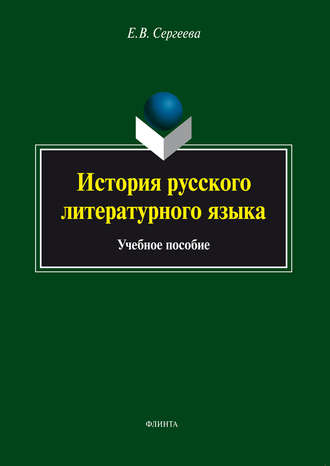 Е.В. Сергеева

История русского литературного языка

Учебное пособие

ФЛИНТА